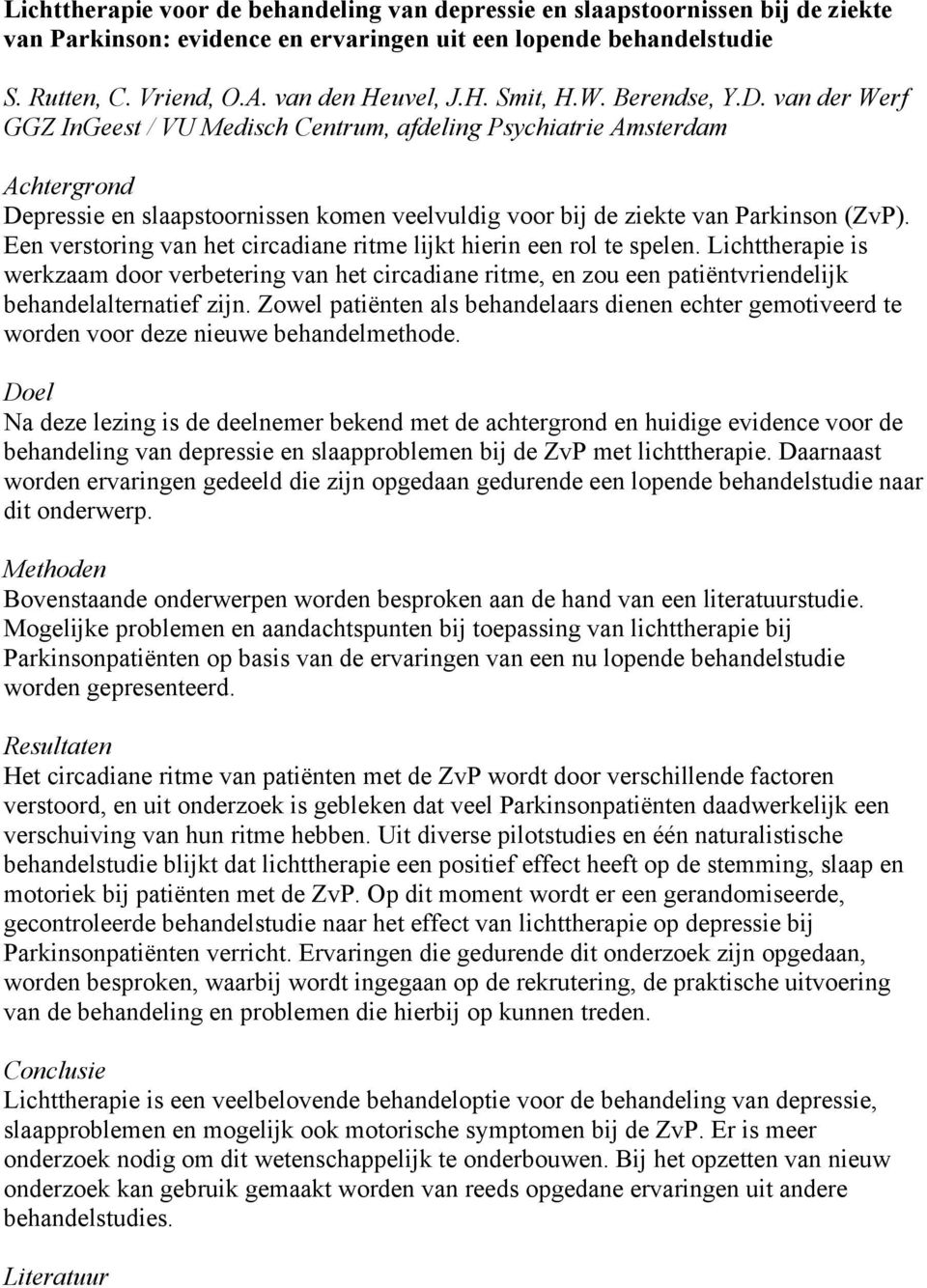 Lichttherapie voor de behandeling van depressie en slaapstoornissen bij de ziekte van Parkinson: evidence en ervaringen uit een lopende behandelstudie

S. Rutten, C. Vriend, O.A. van den Heuvel, J.H. Smit, H.W. Berendse, Y.D. van der Werf
GGZ InGeest / VU Medisch Centrum, afdeling Psychiatrie Amsterdam

Achtergrond
Depressie en slaapstoornissen komen veelvuldig voor bij de ziekte van Parkinson (ZvP). Een verstoring van het circadiane ritme lijkt hierin een rol te spelen. Lichttherapie is werkzaam door verbetering van het circadiane ritme, en zou een patiëntvriendelijk behandelalternatief zijn. Zowel patiënten als behandelaars dienen echter gemotiveerd te worden voor deze nieuwe behandelmethode.

Doel
Na deze lezing is de deelnemer bekend met de achtergrond en huidige evidence voor de behandeling van depressie en slaapproblemen bij de ZvP met lichttherapie. Daarnaast worden ervaringen gedeeld die zijn opgedaan gedurende een lopende behandelstudie naar dit onderwerp.

Methoden
Bovenstaande onderwerpen worden besproken aan de hand van een literatuurstudie. Mogelijke problemen en aandachtspunten bij toepassing van lichttherapie bij Parkinsonpatiënten op basis van de ervaringen van een nu lopende behandelstudie worden gepresenteerd.

Resultaten
Het circadiane ritme van patiënten met de ZvP wordt door verschillende factoren verstoord, en uit onderzoek is gebleken dat veel Parkinsonpatiënten daadwerkelijk een verschuiving van hun ritme hebben. Uit diverse pilotstudies en één naturalistische behandelstudie blijkt dat lichttherapie een positief effect heeft op de stemming, slaap en motoriek bij patiënten met de ZvP. Op dit moment wordt er een gerandomiseerde, gecontroleerde behandelstudie naar het effect van lichttherapie op depressie bij Parkinsonpatiënten verricht. Ervaringen die gedurende dit onderzoek zijn opgedaan, worden besproken, waarbij wordt ingegaan op de rekrutering, de praktische uitvoering van de behandeling en problemen die hierbij op kunnen treden.

Conclusie
Lichttherapie is een veelbelovende behandeloptie voor de behandeling van depressie, slaapproblemen en mogelijk ook motorische symptomen bij de ZvP. Er is meer onderzoek nodig om dit wetenschappelijk te onderbouwen. Bij het opzetten van nieuw onderzoek kan gebruik gemaakt worden van reeds opgedane ervaringen uit andere behandelstudies.

Literatuur